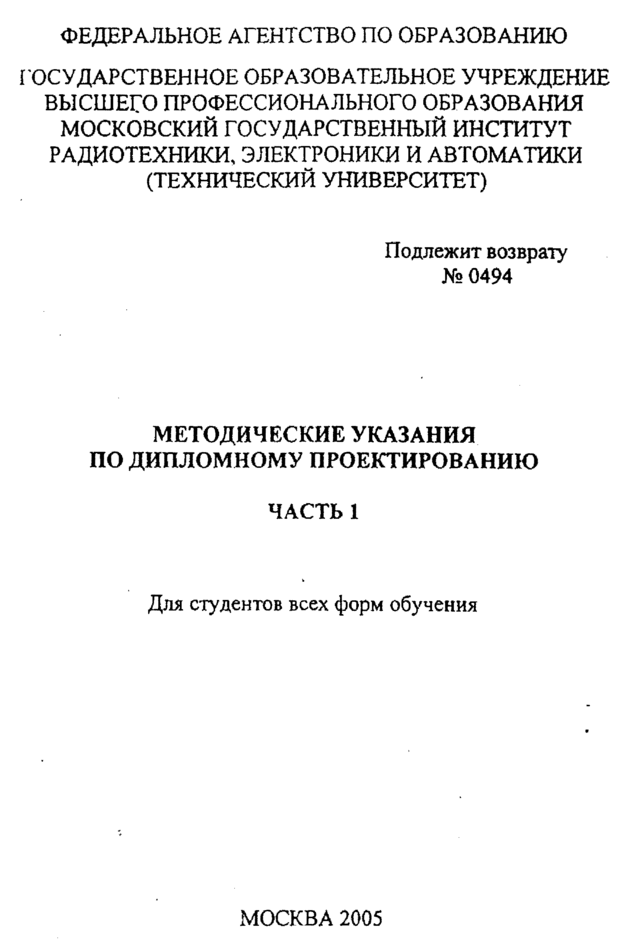 ФЕДЕРАЛЬНОЕ АГЕНТСТВО ПО ОБРАЗОВАНИЮ

ГОСУДАРСТВЕННОЕ ОБРАЗОВАТЕЛЬНОЕ УЧРЕЖДЕНИЕ ВЫСШЕГО ПРОФЕССИОНАЛЬНОГО ОБРАЗОВАНИЯ МОСКОВСКИЙ ГОСУДАРСТВЕННЫЙ ИНСТИТУТ РАДИОТЕХНИКИ, ЭЛЕКТРОНИКИ И АВТОМАТИКИ (ТЕХНИЧЕСКИЙ УНИВЕРСИТЕТ)

Подлежит возврату
№ 0494

МЕТОДИЧЕСКИЕ УКАЗАНИЯ ПО ДИПЛОМНОМУ ПРОЕКТИРОВАНИЮ

ЧАСТЬ 1

Для студентов всех форм обучения

МОСКВА 2005